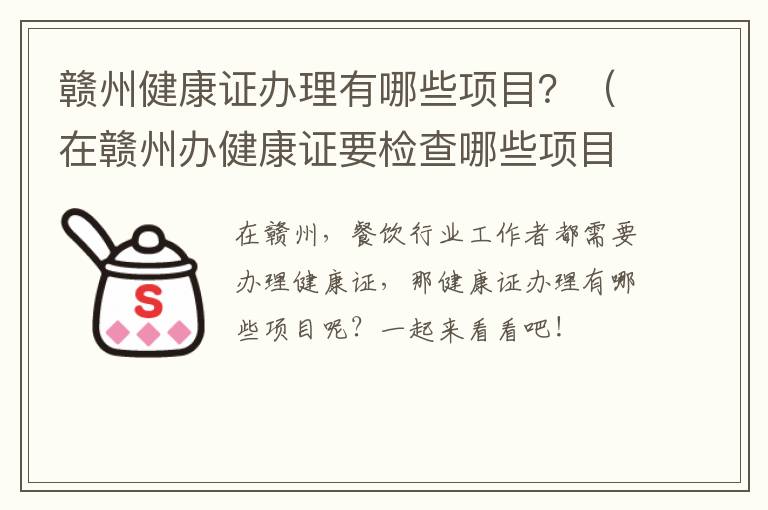 赣州健康证办理有哪些项目？（在赣州办健康证要检查哪些项目

S

在赣州，餐饮行业工作者都需要办理健康证，那健康证办理有哪些项目呢？一起来看看吧！